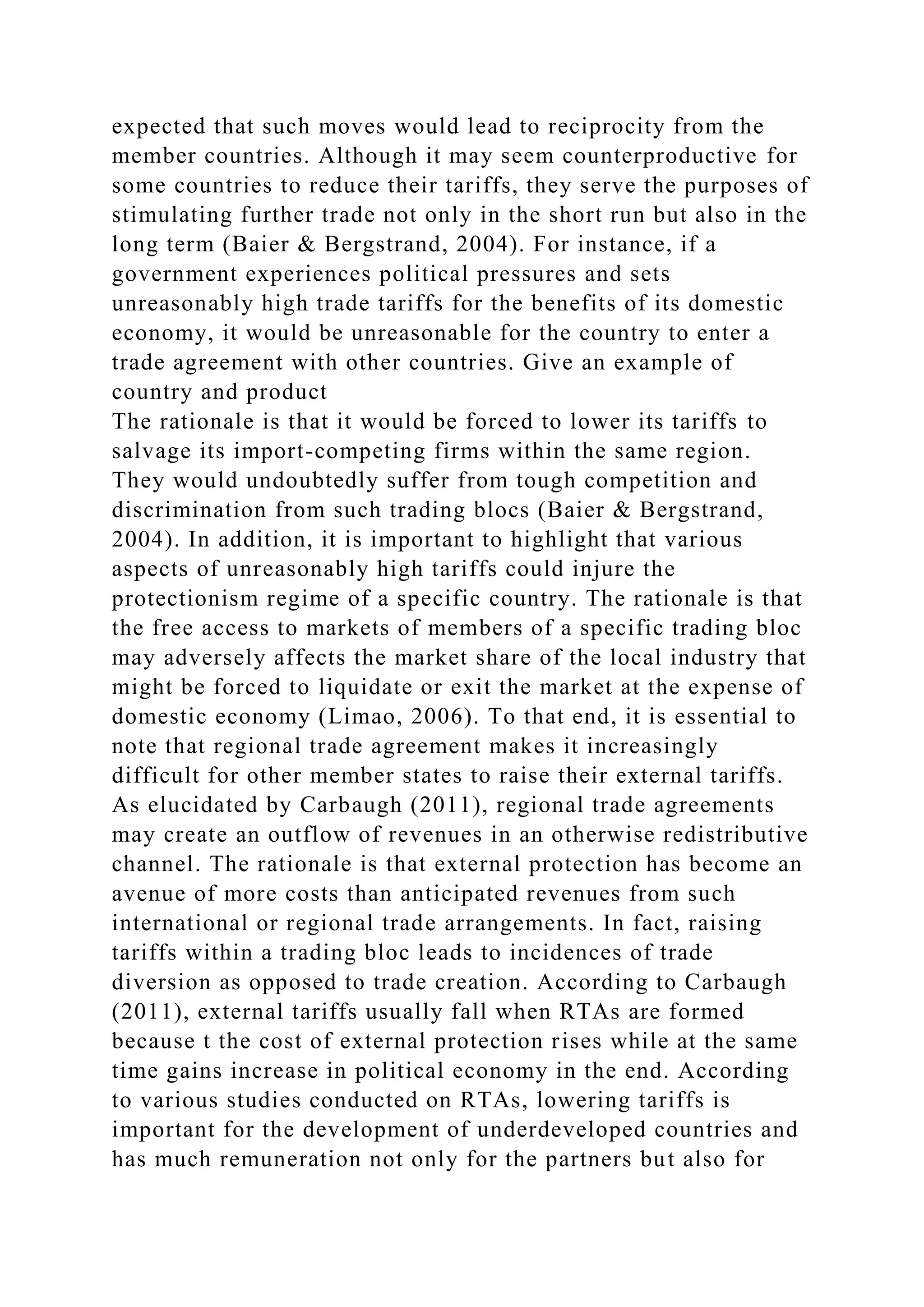 expected that such moves would lead to reciprocity from the member countries. Although it may seem counterproductive for some countries to reduce their tariffs, they serve the purposes of stimulating further trade not only in the short run but also in the long term (Baier & Bergstrand, 2004). For instance, if a government experiences political pressures and sets unreasonably high trade tariffs for the benefits of its domestic economy, it would be unreasonable for the country to enter a trade agreement with other countries. Give an example of country and product
The rationale is that it would be forced to lower its tariffs to salvage its import-competing firms within the same region. They would undoubtedly suffer from tough competition and discrimination from such trading blocs (Baier & Bergstrand, 2004). In addition, it is important to highlight that various aspects of unreasonably high tariffs could injure the protectionism regime of a specific country. The rationale is that the free access to markets of members of a specific trading bloc may adversely affects the market share of the local industry that might be forced to liquidate or exit the market at the expense of domestic economy (Limao, 2006). To that end, it is essential to note that regional trade agreement makes it increasingly difficult for other member states to raise their external tariffs. As elucidated by Carbaugh (2011), regional trade agreements may create an outflow of revenues in an otherwise redistributive channel. The rationale is that external protection has become an avenue of more costs than anticipated revenues from such international or regional trade arrangements. In fact, raising tariffs within a trading bloc leads to incidences of trade diversion as opposed to trade creation. According to Carbaugh (2011), external tariffs usually fall when RTAs are formed because t the cost of external protection rises while at the same time gains increase in political economy in the end. According to various studies conducted on RTAs, lowering tariffs is important for the development of underdeveloped countries and has much remuneration not only for the partners but also for